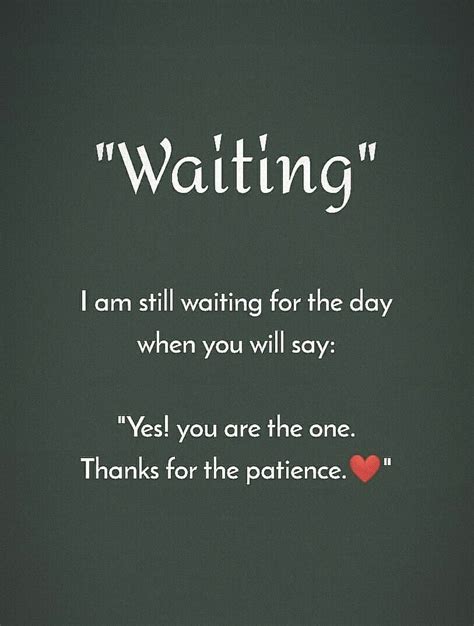 "Waiting"

I am still waiting for the day when you will say:

"Yes! you are the one. Thanks for the patience.❤"